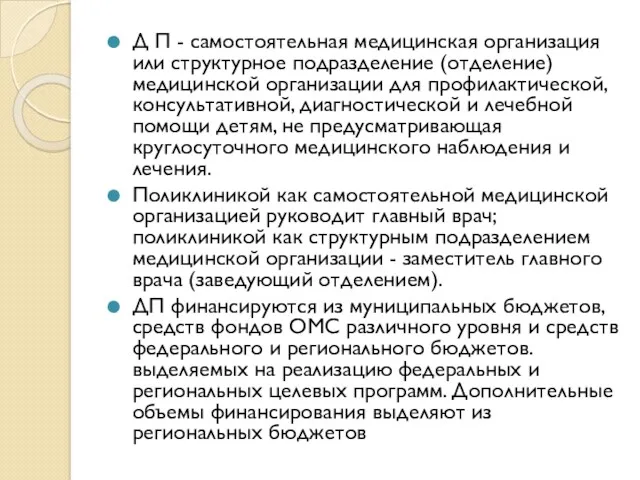 Д П - самостоятельная медицинская организация или структурное подразделение (отделение) медицинской организации для профилактической, консультативной, диагностической и лечебной помощи детям, не предусматривающая круглосуточного медицинского наблюдения и лечения.

Поликлиникой как самостоятельной медицинской организацией руководит главный врач; поликлиникой как структурным подразделением медицинской организации - заместитель главного врача (заведующий отделением).

ДП финансируются из муниципальных бюджетов, средств фондов ОМС различного уровня и средств федерального и регионального бюджетов. выделяемых на реализацию федеральных и региональных целевых программ. Дополнительные объемы финансирования выделяют из региональных бюджетов